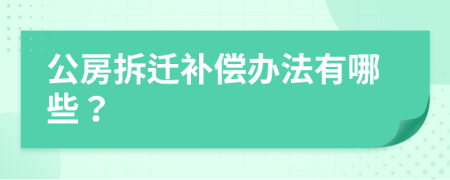 公房拆迁补偿办法有哪些？